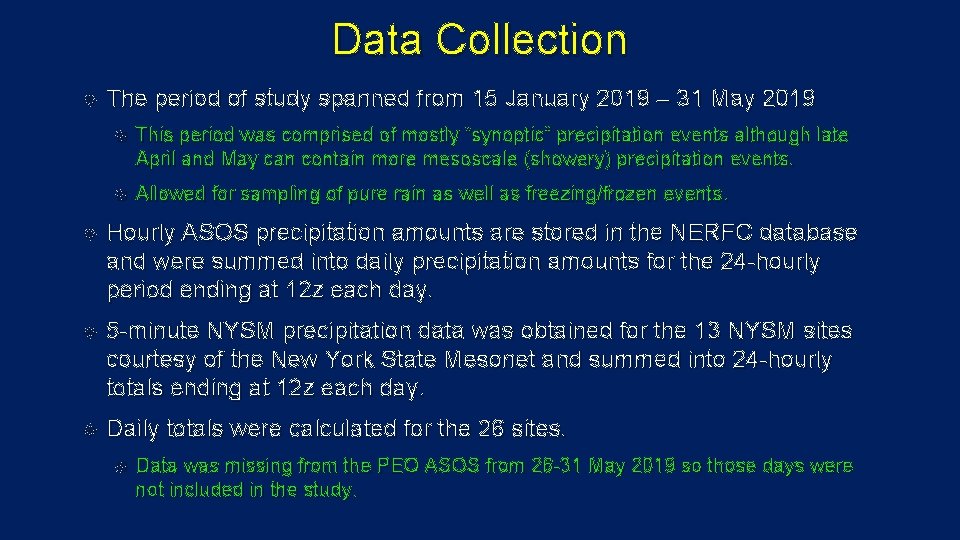 Data Collection

The period of study spanned from 15 January 2019 – 31 May 2019

This period was comprised of mostly "synoptic" precipitation events although late April and May can contain more mesoscale (showery) precipitation events.

Allowed for sampling of pure rain as well as freezing/frozen events.

Hourly ASOS precipitation amounts are stored in the NERFC database and were summed into daily precipitation amounts for the 24-hourly period ending at 12z each day.

5-minute NYSM precipitation data was obtained for the 13 NYSM sites courtesy of the New York State Mesonet and summed into 24-hourly totals ending at 12z each day.

Daily totals were calculated for the 26 sites.

Data was missing from the PEO ASOS from 26-31 May 2019 so those days were not included in the study.